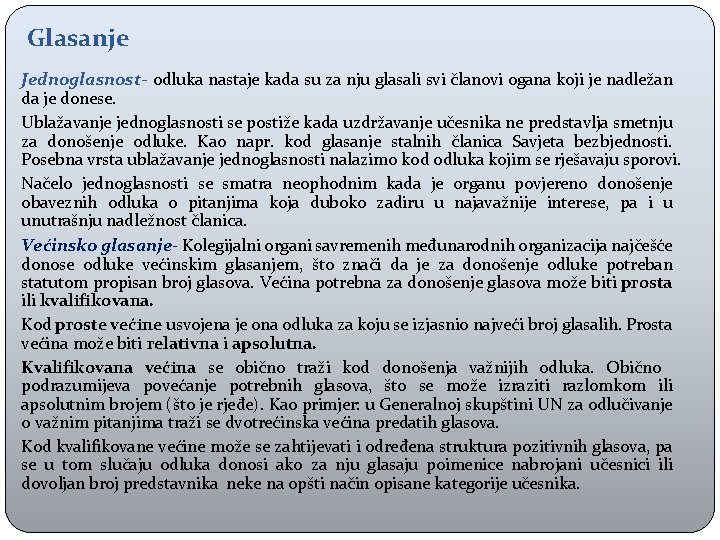 Glasanje

Jednoglasnost- odluka nastaje kada su za nju glasali svi članovi ogana koji je nadležan da je donese.

Ublažavanje jednoglasnosti se postiže kada uzdržavanje učesnika ne predstavlja smetnju za donošenje odluke. Kao napr. kod glasanje stalnih članica Savjeta bezbjednosti. Posebna vrsta ublažavanje jednoglasnosti nalazimo kod odluka kojim se rješavaju sporovi.

Načelo jednoglasnosti se smatra neophodnim kada je organu povjereno donošenje obaveznih odluka o pitanjima koja duboko zadiru u najavažnije interese, pa i u unutrašnju nadležnost članica.

Većinsko glasanje- Kolegijalni organi savremenih međunarodnih organizacija najčešće donose odluke većinskim glasanjem, što znači da je za donošenje odluke potreban statutom propisan broj glasova. Većina potrebna za donošenje glasova može biti prosta ili kvalifikovana.

Kod proste većine usvojena je ona odluka za koju se izjasnio najveći broj glasalih. Prosta većina može biti relativna i apsolutna.

Kvalifikovana većina se obično traži kod donošenja važnijih odluka. Obično podrazumijeva povećanje potrebnih glasova, što se može izraziti razlomkom ili apsolutnim brojem (što je rjeđe). Kao primjer: u Generalnoj skupštini UN za odlučivanje o važnim pitanjima traži se dvotrećinska većina predatih glasova.

Kod kvalifikovane većine može se zahtijevati i određena struktura pozitivnih glasova, pa se u tom slučaju odluka donosi ako za nju glasaju poimenice nabrojani učesnici ili dovoljan broj predstavnika neke na opšti način opisane kategorije učesnika.